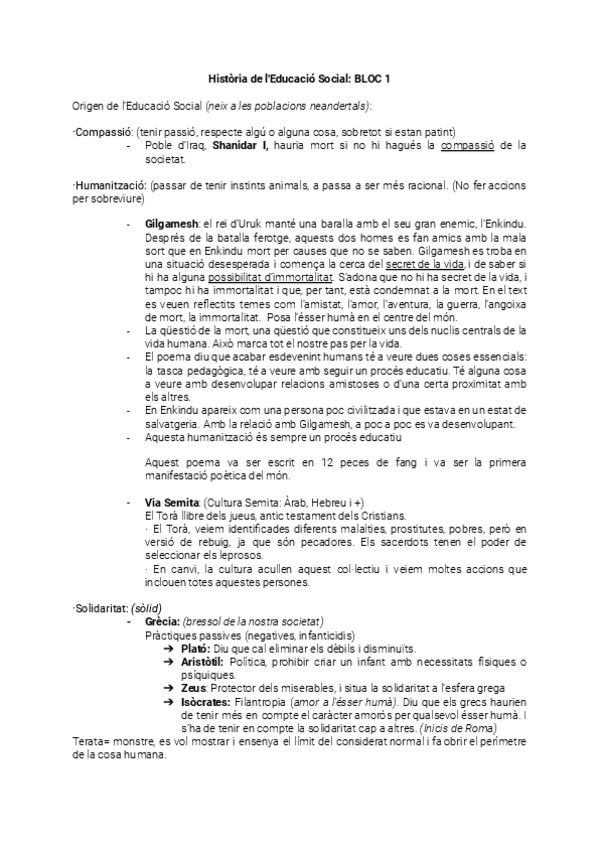 Història de l'Educació Social: BLOC 1

Origen de l'Educació Social (neix a les poblacions neandertals):

·Compassió: (tenir passió, respecte algú o alguna cosa, sobretot si estan patint)
- Poble d'Iraq, Shanidar I, hauria mort si no hi hagués la compassió de la societat.

·Humanització: (passar de tenir instints animals, a passa a ser més racional. (No fer accions per sobreviure)

- Gilgamesh: el rei d'Uruk manté una baralla amb el seu gran enemic, l'Enkindu. Després de la batalla ferotge, aquests dos homes es fan amics amb la mala sort que en Enkindu mort per causes que no se saben. Gilgamesh es troba en una situació desesperada i comença la cerca del secret de la vida, i de saber si hi ha alguna possibilitat d'immortalitat. S'adona que no hi ha secret de la vida, i tampoc hi ha immortalitat i que, per tant, està condemnat a la mort. En el text es veuen reflectits temes com l'amistat, l'amor, l'aventura, la guerra, l'angoixa de mort, la immortalitat. Posa l'ésser humà en el centre del món.
- La qüestió de la mort, una qüestió que constitueix uns dels nuclis centrals de la vida humana. Això marca tot el nostre pas per la vida.
- El poema diu que acabar esdevenint humans té a veure dues coses essencials: la tasca pedagògica, té a veure amb seguir un procés educatiu. Té alguna cosa a veure amb desenvolupar relacions amistoses o d'una certa proximitat amb els altres.
- En Enkindu apareix com una persona poc civilitzada i que estava en un estat de salvatgeria. Amb la relació amb Gilgamesh, a poc a poc es va desenvolupant.
- Aquesta humanització és sempre un procés educatiu

Aquest poema va ser escrit en 12 peces de fang i va ser la primera manifestació poètica del món.

- Via Semita: (Cultura Semita: Àrab, Hebreu i +)
El Torà llibre dels jueus, antic testament dels Cristians.
· El Torà, veiem identificades diferents malalties, prostitutes, pobres, però en versió de rebuig, ja que són pecadores. Els sacerdots tenen el poder de seleccionar els leprosos.
· En canvi, la cultura acullen aquest col·lectiu i veiem moltes accions que inclouen totes aquestes persones.

·Solidaritat: (sòlid)
- Grècia: (bressol de la nostra societat)
Pràctiques passives (negatives, infanticidis)
➔ Plató: Diu que cal eliminar els dèbils i disminuïts.
➔ Aristòtil: Política, prohibir criar un infant amb necessitats físiques o psíquiques.
➔ Zeus: Protector dels miserables, i situa la solidaritat a l'esfera grega
➔ Isòcrates: Filantropia (amor a l'ésser humà). Diu que els grecs haurien de tenir més en compte el caràcter amorós per qualsevol ésser humà. I s'ha de tenir en compte la solidaritat cap a altres. (Inicis de Roma)
Terata= monstre, es vol mostrar i ensenya el límit del considerat normal i fa obrir el perímetre de la cosa humana.